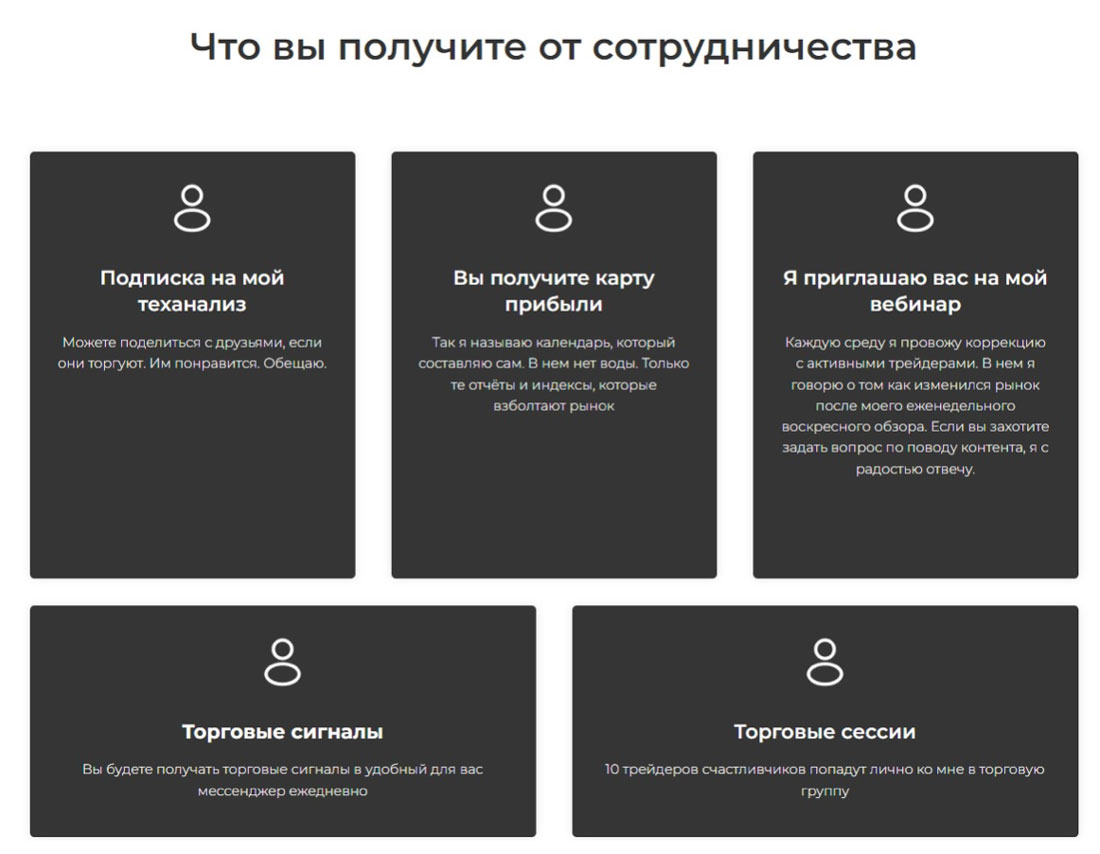 Что вы получите от сотрудничества

Подписка на мой теханализ

Можете поделиться с друзьями, если они торгуют. Им понравится. Обещаю.

Вы получите карту прибыли

Так я называю календарь, который составляю сам. В нем нет воды. Только те отчёты и индексы, которые взболтают рынок

Я приглашаю вас на мой вебинар

Каждую среду я провожу коррекцию с активными трейдерами. В нем я говорю о том как изменился рынок после моего еженедельного воскресного обзора. Если вы захотите задать вопрос по поводу контента, я с радостью отвечу.

Торговые сигналы

Вы будете получать торговые сигналы в удобный для вас мессенджер ежедневно

Торговые сессии

10 трейдеров счастливчиков попадут лично ко мне в торговую группу